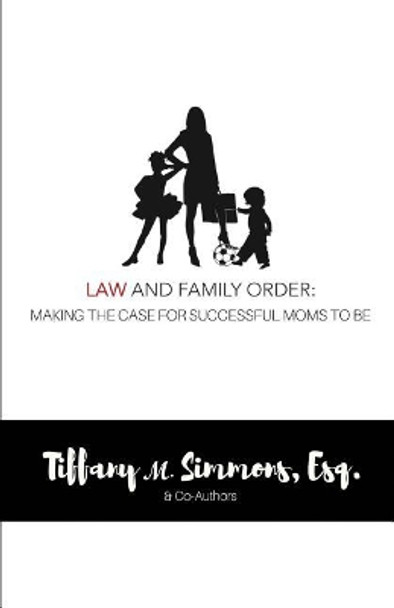 LAW AND FAMILY ORDER:
MAKING THE CASE FOR SUCCESSFUL MOMS TO BE

Tiffany M. Simmons, Esq.
& Co-Authors